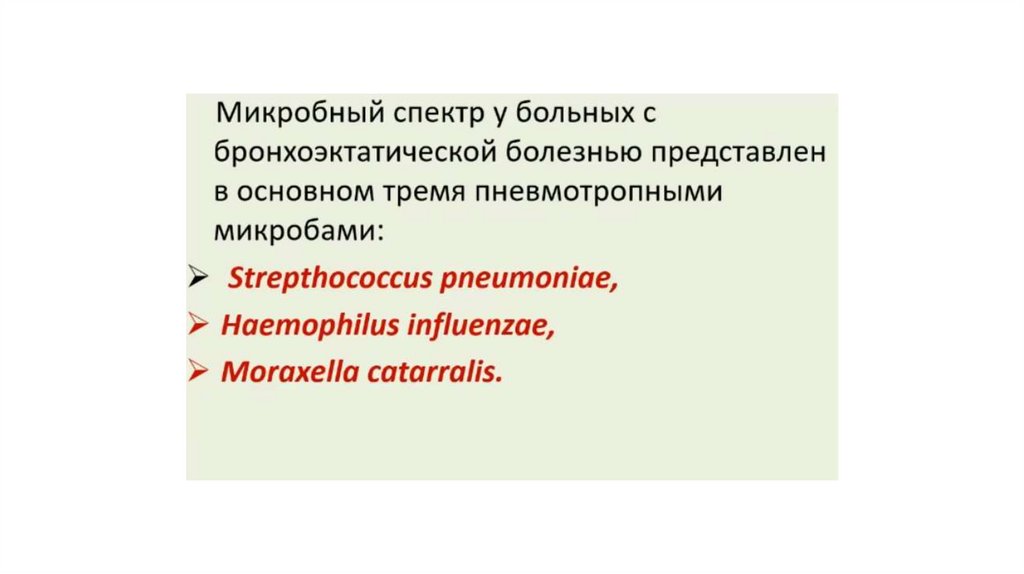 Микробный спектр у больных с бронхоэктатической болезнью представлен в основном тремя пневмотропными микробами:

➢ Strepthococcus pneumoniae,
➢ Haemophilus influenzae,
➢ Moraxella catarralis.